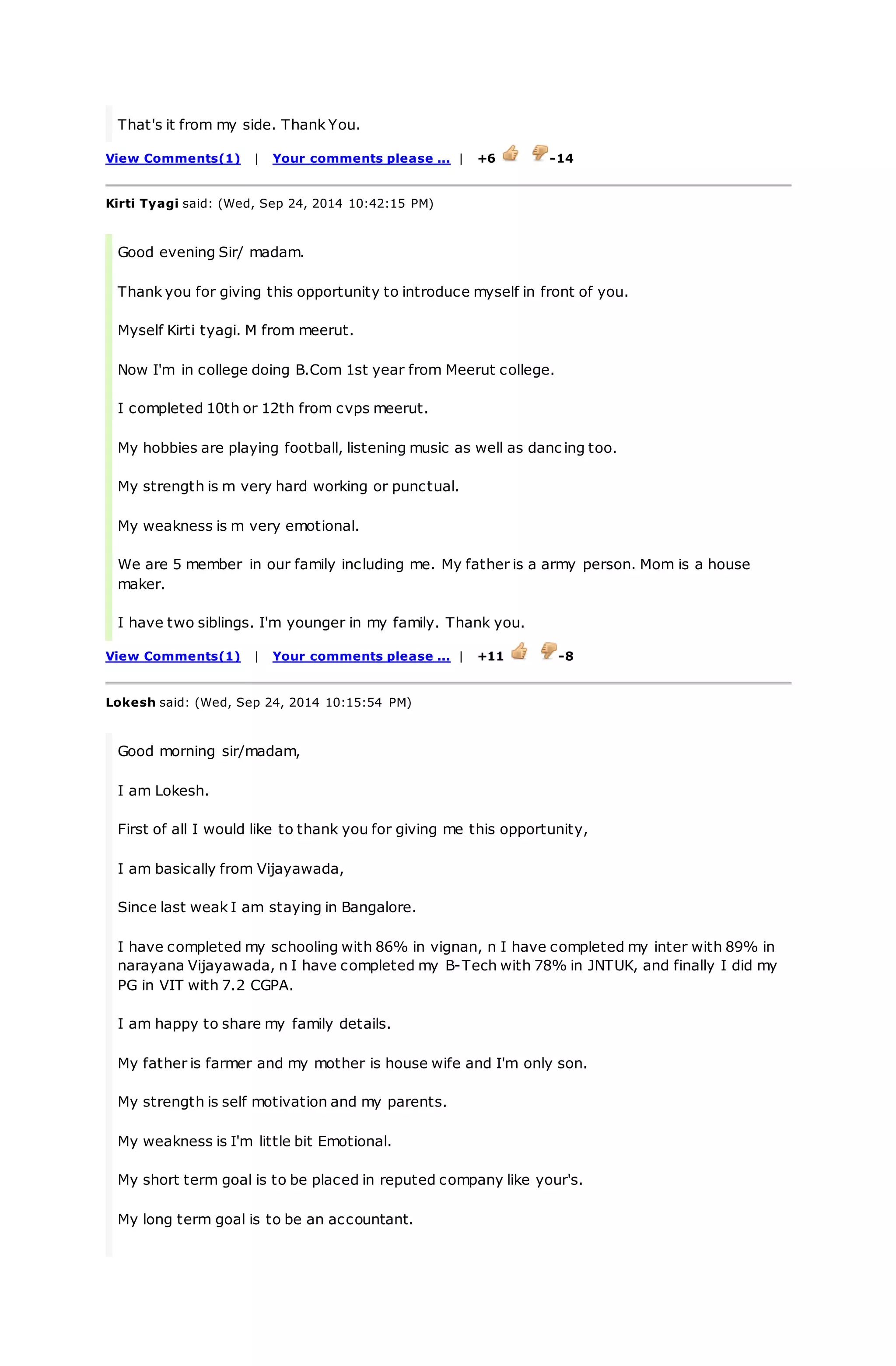 That's it from my side. Thank You.

View Comments(1) | Your comments please ... | +6 -14

Kirti Tyagi said: (Wed, Sep 24, 2014 10:42:15 PM)

Good evening Sir/ madam.

Thank you for giving this opportunity to introduce myself in front of you.

Myself Kirti tyagi. M from meerut.

Now I'm in college doing B.Com 1st year from Meerut college.

I completed 10th or 12th from cvps meerut.

My hobbies are playing football, listening music as well as dancing too.

My strength is m very hard working or punctual.

My weakness is m very emotional.

We are 5 member in our family including me. My father is a army person. Mom is a house maker.

I have two siblings. I'm younger in my family. Thank you.

View Comments(1) | Your comments please ... | +11 -8

Lokesh said: (Wed, Sep 24, 2014 10:15:54 PM)

Good morning sir/madam,

I am Lokesh.

First of all I would like to thank you for giving me this opportunity,

I am basically from Vijayawada,

Since last weak I am staying in Bangalore.

I have completed my schooling with 86% in vignan, n I have completed my inter with 89% in narayana Vijayawada, n I have completed my B-Tech with 78% in JNTUK, and finally I did my PG in VIT with 7.2 CGPA.

I am happy to share my family details.

My father is farmer and my mother is house wife and I'm only son.

My strength is self motivation and my parents.

My weakness is I'm little bit Emotional.

My short term goal is to be placed in reputed company like your's.

My long term goal is to be an accountant.